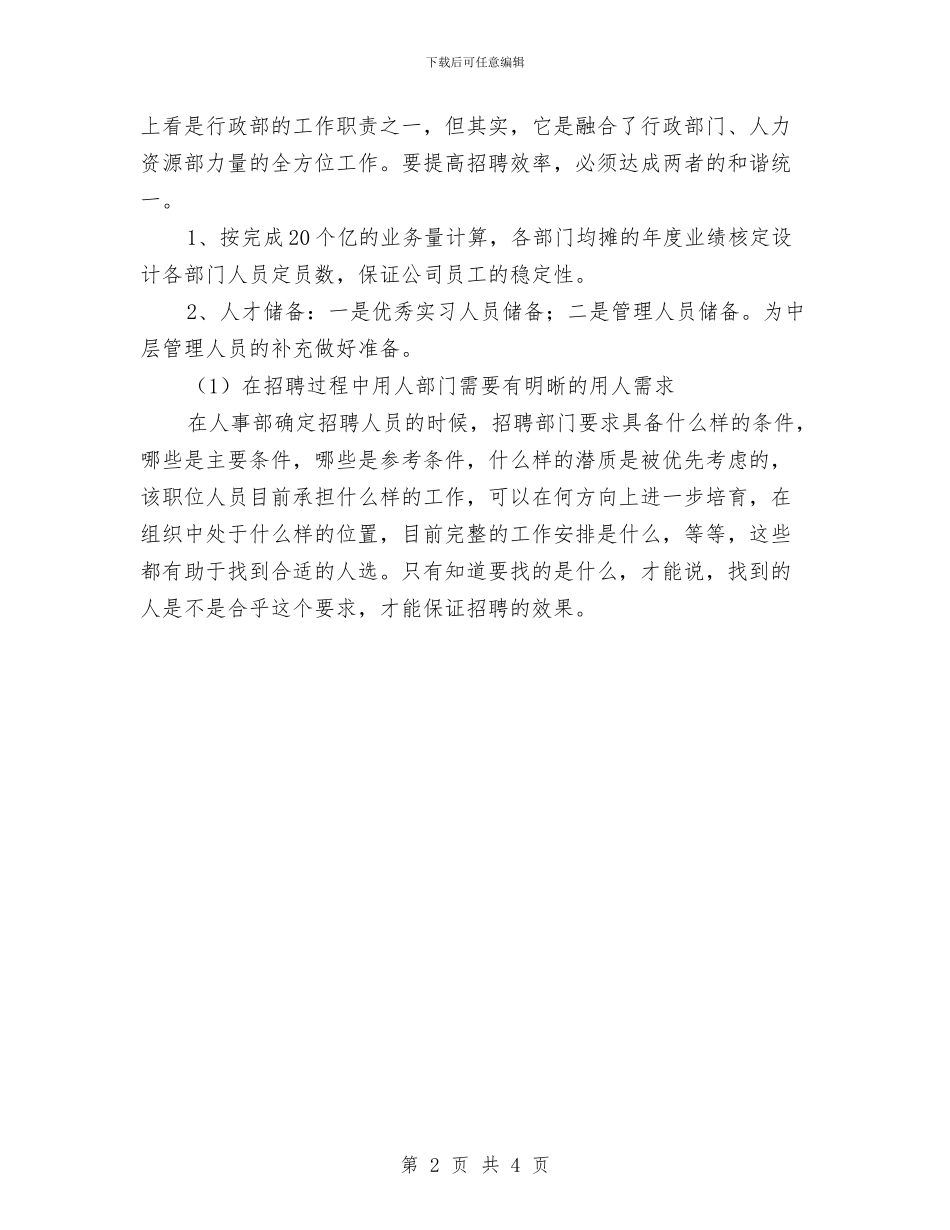 下载后可任意编辑

上看是行政部的工作职责之一，但其实，它是融合了行政部门、人力资源部力量的全方位工作。要提高招聘效率，必须达成两者的和谐统一。

1、按完成20个亿的业务量计算，各部门均摊的年度业绩核定设计各部门人员定员数，保证公司员工的稳定性。

2、人才储备：一是优秀实习人员储备；二是管理人员储备。为中层管理人员的补充做好准备。

（1）在招聘过程中用人部门需要有明晰的用人需求

在人事部确定招聘人员的时候，招聘部门要求具备什么样的条件，哪些是主要条件，哪些是参考条件，什么样的潜质是被优先考虑的，该职位人员目前承担什么样的工作，可以在何方向上进一步培育，在组织中处于什么样的位置，目前完整的工作安排是什么，等等，这些都有助于找到合适的人选。只有知道要找的是什么，才能说，找到的人是不是合乎这个要求，才能保证招聘的效果。

第 2 页 共 4 页